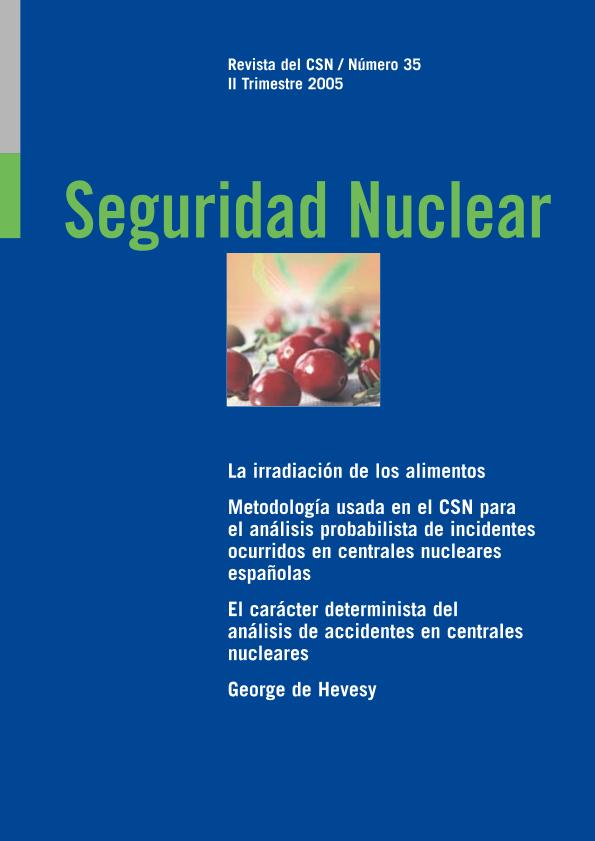 Revista del CSN / Número 35
II Trimestre 2005

Seguridad Nuclear

La irradiación de los alimentos

Metodología usada en el CSN para el análisis probabilista de incidentes ocurridos en centrales nucleares españolas

El carácter determinista del análisis de accidentes en centrales nucleares

George de Hevesy